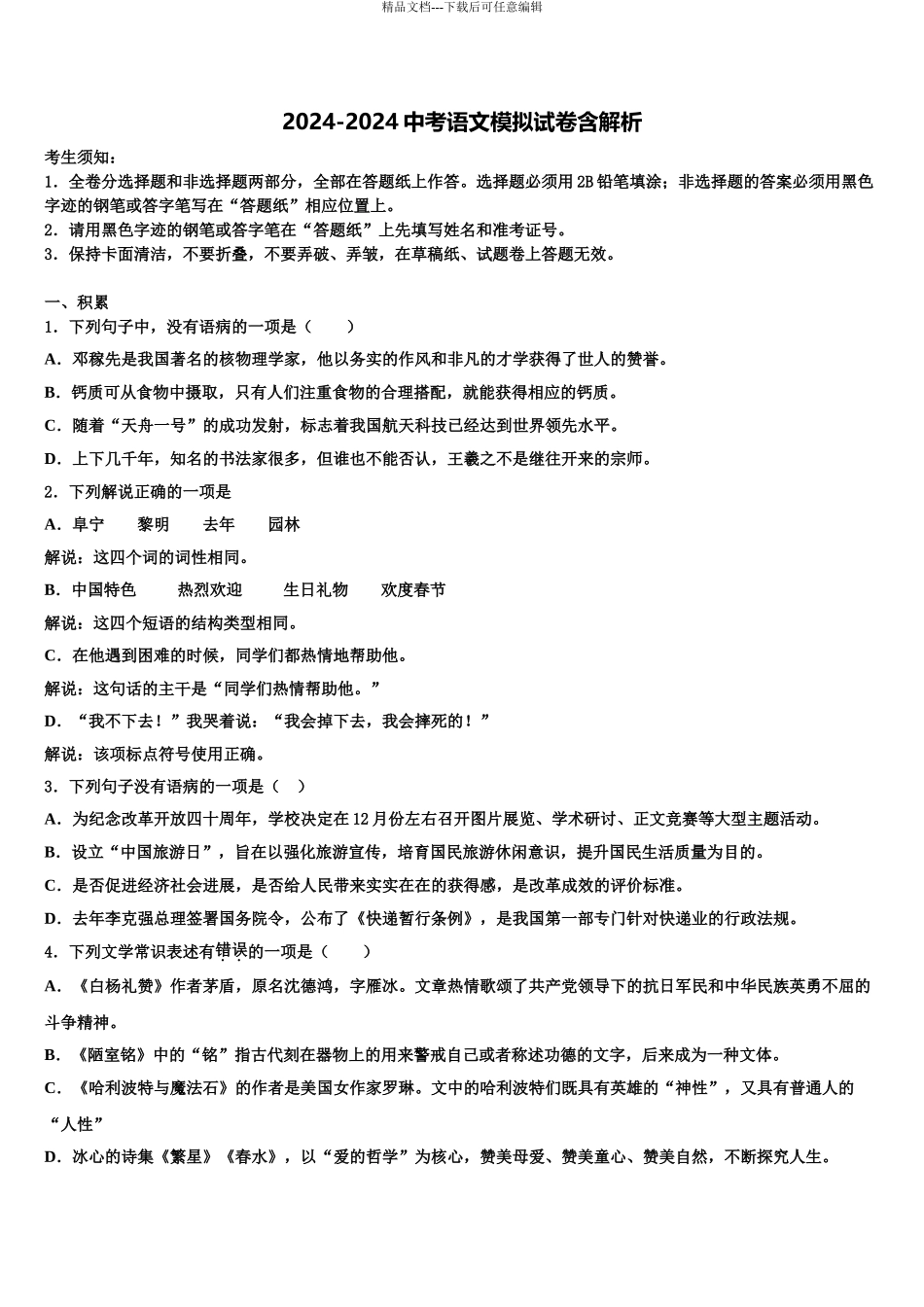 精品文档---下载后可任意编辑

2024-2024 中考语文模拟试卷含解析

考生须知：
1．全卷分选择题和非选择题两部分，全部在答题纸上作答。选择题必须用 2B 铅笔填涂；非选择题的答案必须用黑色字迹的钢笔或答字笔写在“答题纸”相应位置上。
2．请用黑色字迹的钢笔或答字笔在“答题纸”上先填写姓名和准考证号。
3．保持卡面清洁，不要折叠，不要弄破、弄皱，在草稿纸、试题卷上答题无效。

一、积累
1．下列句子中，没有语病的一项是（　　）
A．邓稼先是我国著名的核物理学家，他以务实的作风和非凡的才学获得了世人的赞誉。
B．钙质可从食物中摄取，只有人们注重食物的合理搭配，就能获得相应的钙质。
C．随着“天舟一号”的成功发射，标志着我国航天科技已经达到世界领先水平。
D．上下几千年，知名的书法家很多，但谁也不能否认，王羲之不是继往开来的宗师。
2．下列解说正确的一项是
A．阜宁　　黎明　　去年　　园林
解说：这四个词的词性相同。
B．中国特色　　热烈欢迎　　生日礼物　　欢度春节
解说：这四个短语的结构类型相同。
C．在他遇到困难的时候，同学们都热情地帮助他。
解说：这句话的主干是“同学们热情帮助他。”
D．“我不下去！”我哭着说：“我会掉下去，我会摔死的！”
解说：该项标点符号使用正确。
3．下列句子没有语病的一项是（　）
A．为纪念改革开放四十周年，学校决定在 12 月份左右召开图片展览、学术研讨、正文竞赛等大型主题活动。
B．设立“中国旅游日”，旨在以强化旅游宣传，培育国民旅游休闲意识，提升国民生活质量为目的。
C．是否促进经济社会进展，是否给人民带来实实在在的获得感，是改革成效的评价标准。
D．去年李克强总理签署国务院令，公布了《快递暂行条例》，是我国第一部专门针对快递业的行政法规。
4．下列文学常识表述有错误的一项是（　　）
A．《白杨礼赞》作者茅盾，原名沈德鸿，字雁冰。文章热情歌颂了共产党领导下的抗日军民和中华民族英勇不屈的斗争精神。
B．《陋室铭》中的“铭”指古代刻在器物上的用来警戒自己或者称述功德的文字，后来成为一种文体。
C．《哈利波特与魔法石》的作者是美国女作家罗琳。文中的哈利波特们既具有英雄的“神性”，又具有普通人的“人性”
D．冰心的诗集《繁星》《春水》，以“爱的哲学”为核心，赞美母爱、赞美童心、赞美自然，不断探究人生。